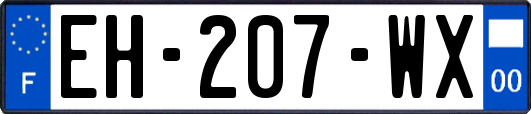 F
EH-207-WX
00